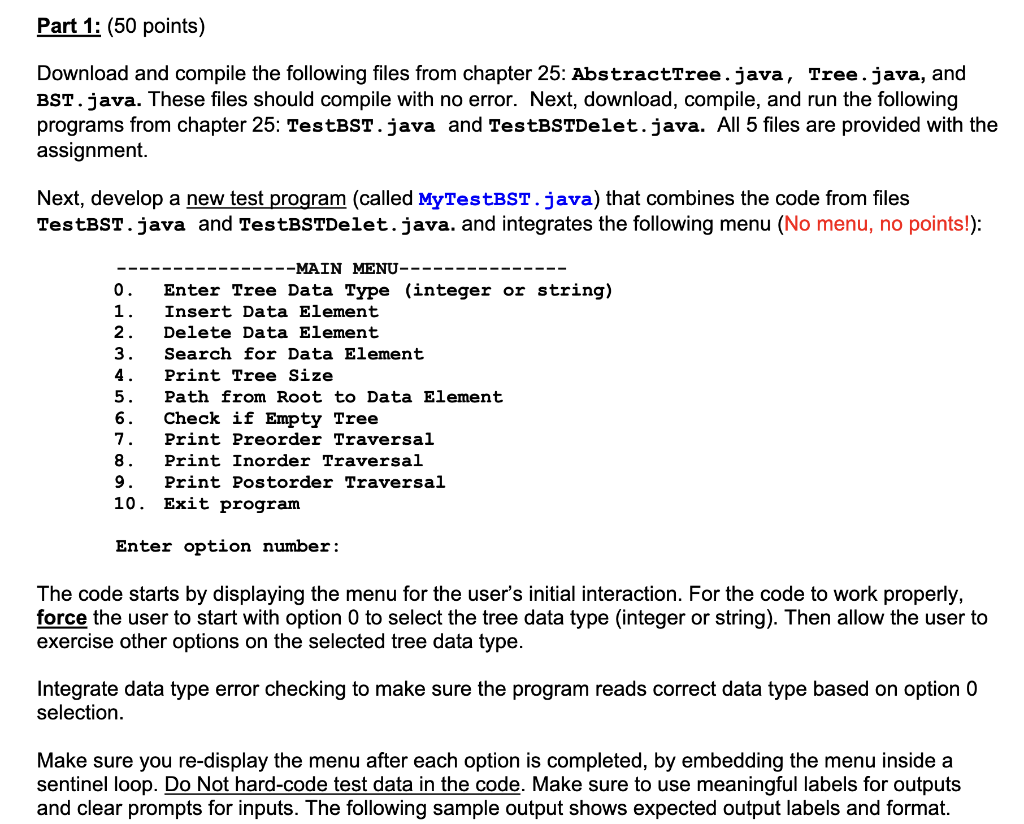 Part 1: (50 points)

Download and compile the following files from chapter 25: AbstractTree.java, Tree.java, and BST.java. These files should compile with no error. Next, download, compile, and run the following programs from chapter 25: TestBST.java and TestBSTDelet.java. All 5 files are provided with the assignment.

Next, develop a new test program (called MyTestBST.java) that combines the code from files TestBST.java and TestBSTDelet.java. and integrates the following menu (No menu, no points!):

----------------MAIN MENU---------------
0. Enter Tree Data Type (integer or string)
1. Insert Data Element
2. Delete Data Element
3. Search for Data Element
4. Print Tree Size
5. Path from Root to Data Element
6. Check if Empty Tree
7. Print Preorder Traversal
8. Print Inorder Traversal
9. Print Postorder Traversal
10. Exit program

Enter option number:

The code starts by displaying the menu for the user's initial interaction. For the code to work properly, force the user to start with option 0 to select the tree data type (integer or string). Then allow the user to exercise other options on the selected tree data type.

Integrate data type error checking to make sure the program reads correct data type based on option 0 selection.

Make sure you re-display the menu after each option is completed, by embedding the menu inside a sentinel loop. Do Not hard-code test data in the code. Make sure to use meaningful labels for outputs and clear prompts for inputs. The following sample output shows expected output labels and format.